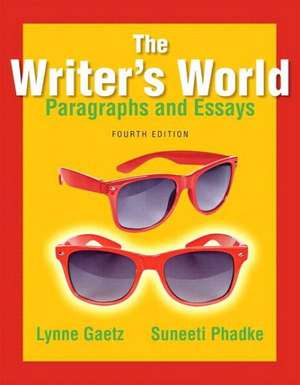 The
Writer's World
Paragraphs and Essays
FOURTH EDITION

Lynne Gaetz Suneeti Phadke